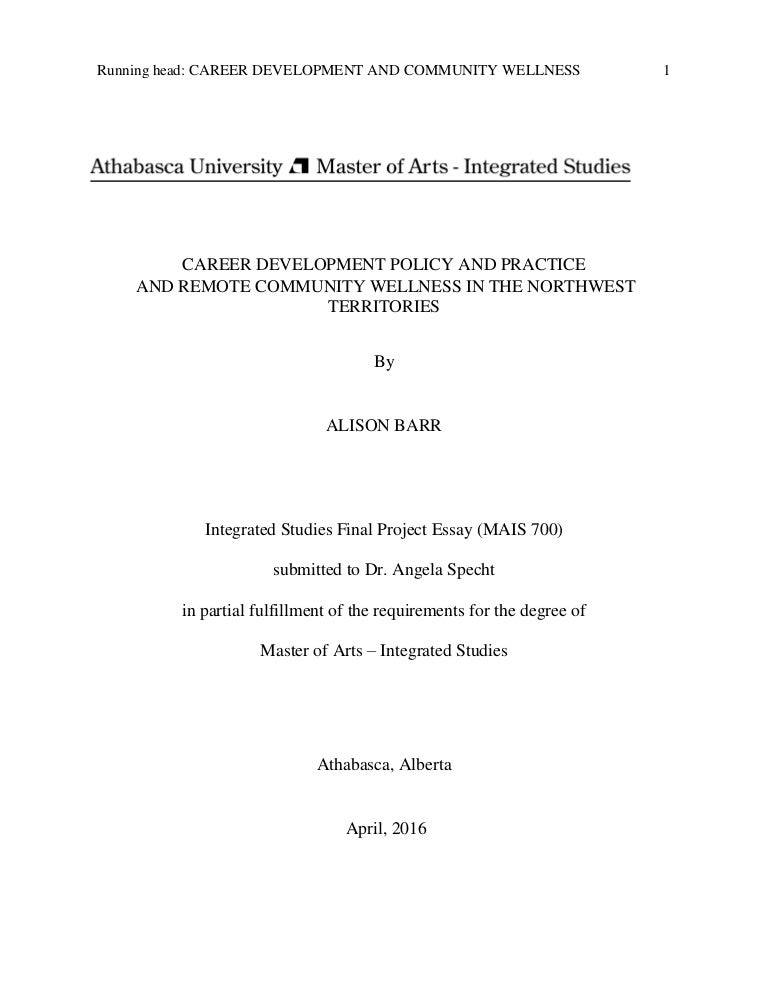 Running head: CAREER DEVELOPMENT AND COMMUNITY WELLNESS 1

Athabasca University Master of Arts - Integrated Studies

CAREER DEVELOPMENT POLICY AND PRACTICE AND REMOTE COMMUNITY WELLNESS IN THE NORTHWEST TERRITORIES

By

ALISON BARR

Integrated Studies Final Project Essay (MAIS 700)

submitted to Dr. Angela Specht

in partial fulfillment of the requirements for the degree of

Master of Arts – Integrated Studies

Athabasca, Alberta

April, 2016